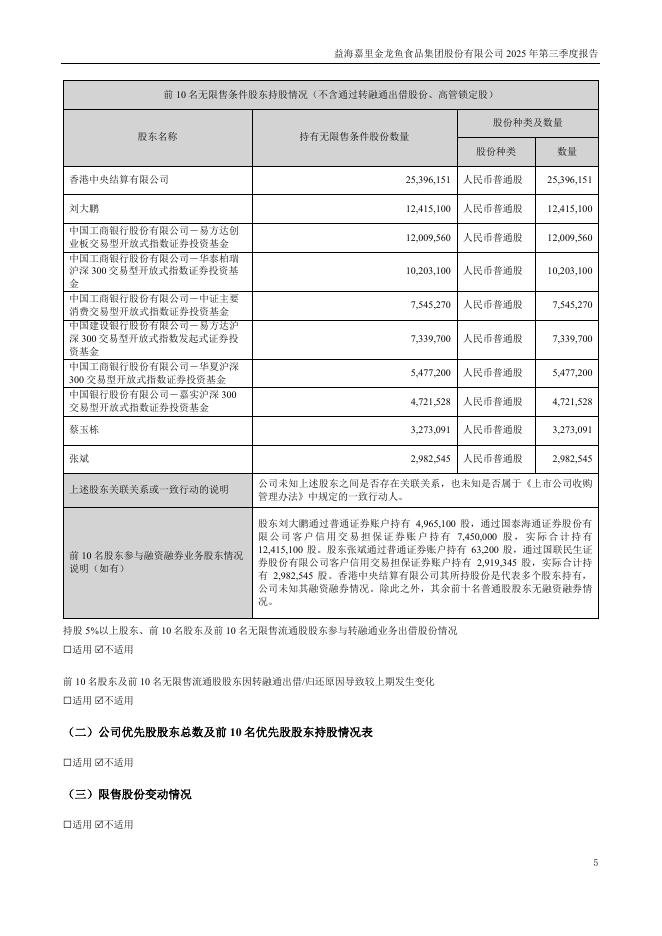 益海嘉里金龙鱼食品集团股份有限公司 2025 年第三季度报告

| 前 10 名无限售条件股东持股情况（不含通过转融通出借股份、高管锁定股） | | | |
|---|---|---|---|
| 股东名称 | 持有无限售条件股份数量 | 股份种类及数量 | |
| | | 股份种类 | 数量 |
| 香港中央结算有限公司 | 25,396,151 | 人民币普通股 | 25,396,151 |
| 刘大鹏 | 12,415,100 | 人民币普通股 | 12,415,100 |
| 中国工商银行股份有限公司－易方达创业板交易型开放式指数证券投资基金 | 12,009,560 | 人民币普通股 | 12,009,560 |
| 中国工商银行股份有限公司－华泰柏瑞沪深 300 交易型开放式指数证券投资基金 | 10,203,100 | 人民币普通股 | 10,203,100 |
| 中国工商银行股份有限公司－中证主要消费交易型开放式指数证券投资基金 | 7,545,270 | 人民币普通股 | 7,545,270 |
| 中国建设银行股份有限公司－易方达沪深 300 交易型开放式指数发起式证券投资基金 | 7,339,700 | 人民币普通股 | 7,339,700 |
| 中国工商银行股份有限公司－华夏沪深 300 交易型开放式指数证券投资基金 | 5,477,200 | 人民币普通股 | 5,477,200 |
| 中国银行股份有限公司－嘉实沪深 300 交易型开放式指数证券投资基金 | 4,721,528 | 人民币普通股 | 4,721,528 |
| 蔡玉栋 | 3,273,091 | 人民币普通股 | 3,273,091 |
| 张斌 | 2,982,545 | 人民币普通股 | 2,982,545 |
| 上述股东关联关系或一致行动的说明 | 公司未知上述股东之间是否存在关联关系，也未知是否属于《上市公司收购管理办法》中规定的一致行动人。 | | |
| 前 10 名股东参与融资融券业务股东情况说明（如有） | 股东刘大鹏通过普通证券账户持有 4,965,100 股，通过国泰海通证券股份有限公司客户信用交易担保证券账户持有 7,450,000 股，实际合计持有 12,415,100 股。股东张斌通过普通证券账户持有 63,200 股，通过国联民生证券股份有限公司客户信用交易担保证券账户持有 2,919,345 股，实际合计持有 2,982,545 股。香港中央结算有限公司其所持股份是代表多个股东持有，公司未知其融资融券情况。除此之外，其余前十名普通股股东无融资融券情况。 | | |

持股 5%以上股东、前 10 名股东及前 10 名无限售流通股股东参与转融通业务出借股份情况
☐适用 ☑不适用

前 10 名股东及前 10 名无限售流通股股东因转融通出借/归还原因导致较上期发生变化
☐适用 ☑不适用

（二）公司优先股股东总数及前 10 名优先股股东持股情况表
☐适用 ☑不适用

（三）限售股份变动情况
☐适用 ☑不适用

5